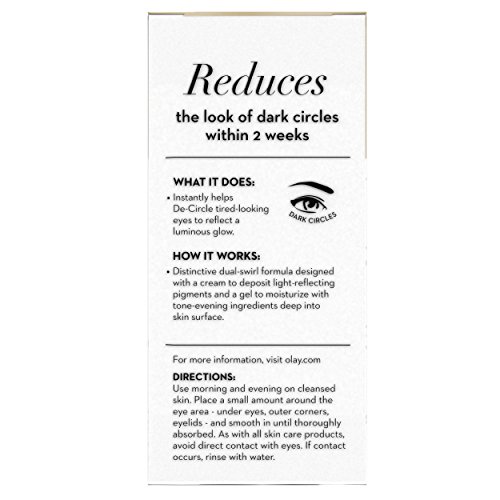 Reduces

the look of dark circles
within 2 weeks

WHAT IT DOES:

• Instantly helps De-Circle tired-looking eyes to reflect a luminous glow.

DARK CIRCLES

HOW IT WORKS:

• Distinctive dual-swirl formula designed with a cream to deposit light-reflecting pigments and a gel to moisturize with tone-evening ingredients deep into skin surface.

For more information, visit olay.com

DIRECTIONS:
Use morning and evening on cleansed skin. Place a small amount around the eye area - under eyes, outer corners, eyelids - and smooth in until thoroughly absorbed. As with all skin care products, avoid direct contact with eyes. If contact occurs, rinse with water.